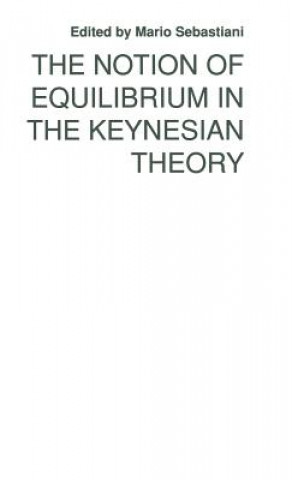 Edited by Mario Sebastiani

THE NOTION OF EQUILIBRIUM IN THE KEYNESIAN THEORY